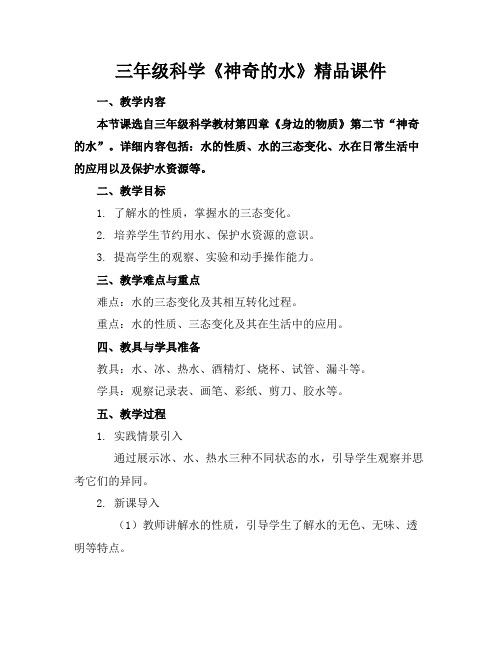 三年级科学《神奇的水》精品课件

一、教学内容

本节课选自三年级科学教材第四章《身边的物质》第二节“神奇的水”。详细内容包括：水的性质、水的三态变化、水在日常生活中的应用以及保护水资源等。

二、教学目标

1. 了解水的性质，掌握水的三态变化。

2. 培养学生节约用水、保护水资源的意识。

3. 提高学生的观察、实验和动手操作能力。

三、教学难点与重点

难点：水的三态变化及其相互转化过程。

重点：水的性质、三态变化及其在生活中的应用。

四、教具与学具准备

教具：水、冰、热水、酒精灯、烧杯、试管、漏斗等。

学具：观察记录表、画笔、彩纸、剪刀、胶水等。

五、教学过程

1. 实践情景引入

通过展示冰、水、热水三种不同状态的水，引导学生观察并思考它们的异同。

2. 新课导入

（1）教师讲解水的性质，引导学生了解水的无色、无味、透明等特点。